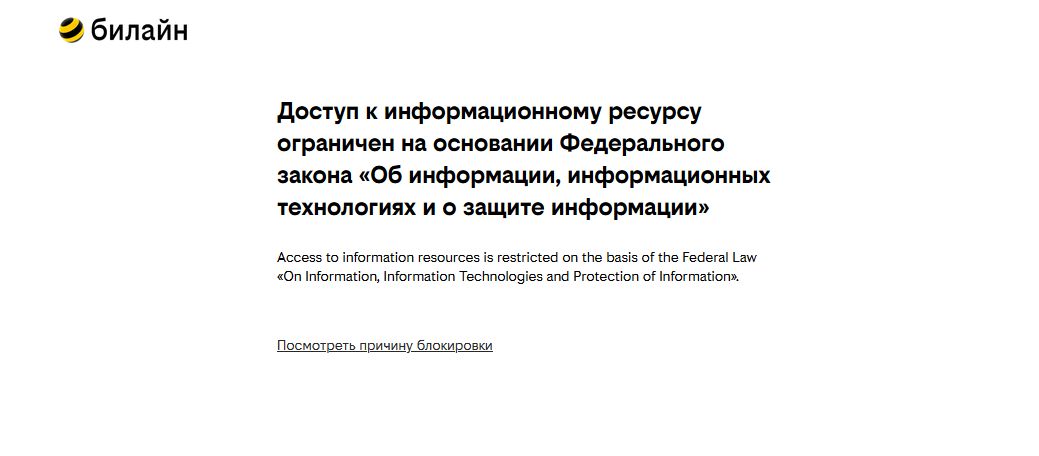 билайн

Доступ к информационному ресурсу ограничен на основании Федерального закона «Об информации, информационных технологиях и о защите информации»

Access to information resources is restricted on the basis of the Federal Law «On Information, Information Technologies and Protection of Information».

Посмотреть причину блокировки